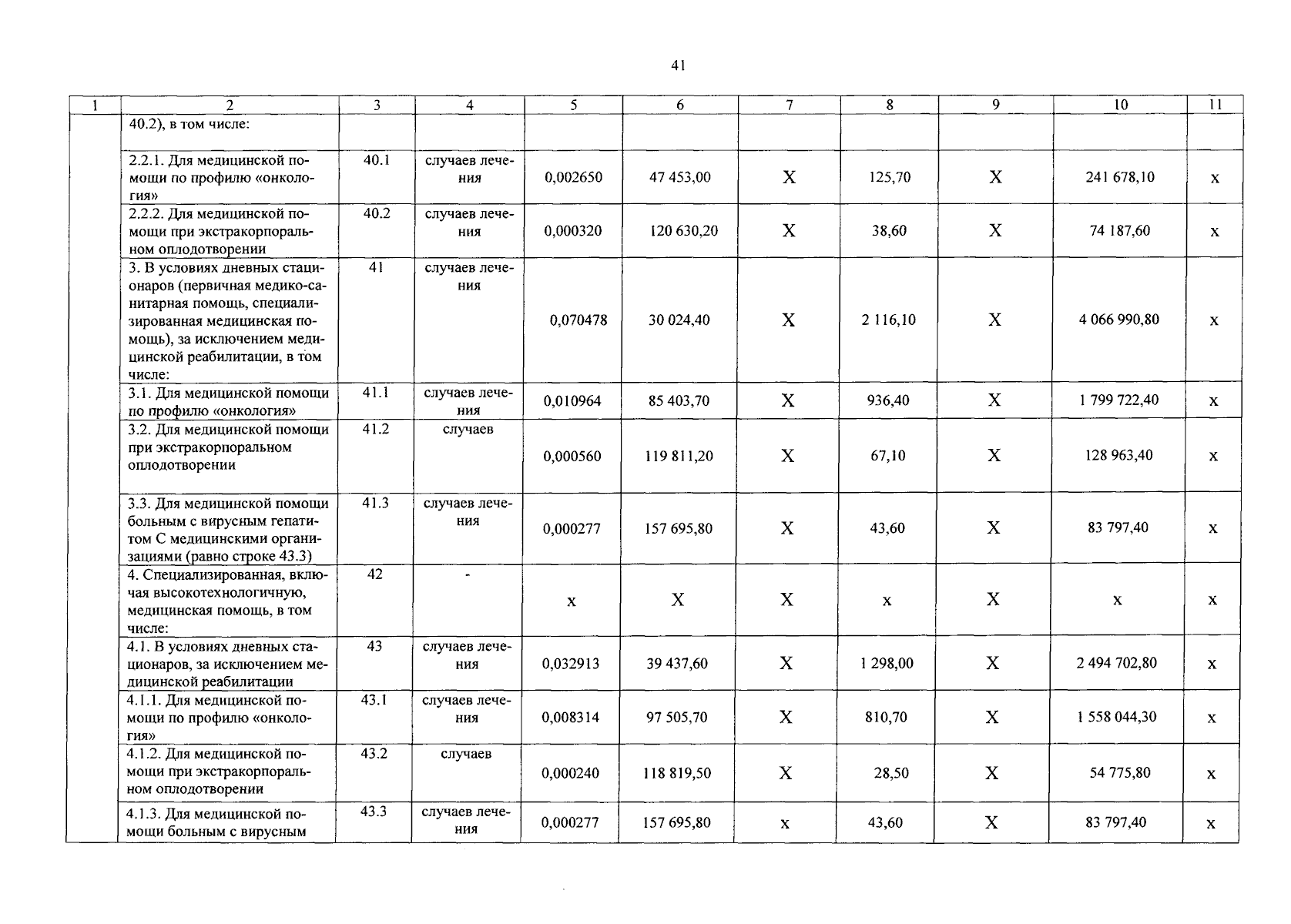 41

| 1 | 2 | 3 | 4 | 5 | 6 | 7 | 8 | 9 | 10 | 11 |
|---|---|---|---|---|---|---|---|---|---|---|
| | 40.2), в том числе: | | | | | | | | | |
| | 2.2.1. Для медицинской помощи по профилю «онкология» | 40.1 | случаев лечения | 0,002650 | 47 453,00 | Х | 125,70 | Х | 241 678,10 | х |
| | 2.2.2. Для медицинской помощи при экстракорпоральном оплодотворении | 40.2 | случаев лечения | 0,000320 | 120 630,20 | Х | 38,60 | Х | 74 187,60 | х |
| | 3. В условиях дневных стационаров (первичная медико-санитарная помощь, специализированная медицинская помощь), за исключением медицинской реабилитации, в том числе: | 41 | случаев лечения | 0,070478 | 30 024,40 | Х | 2 116,10 | Х | 4 066 990,80 | х |
| | 3.1. Для медицинской помощи по профилю «онкология» | 41.1 | случаев лечения | 0,010964 | 85 403,70 | Х | 936,40 | Х | 1 799 722,40 | х |
| | 3.2. Для медицинской помощи при экстракорпоральном оплодотворении | 41.2 | случаев | 0,000560 | 119 811,20 | Х | 67,10 | Х | 128 963,40 | х |
| | 3.3. Для медицинской помощи больным с вирусным гепатитом С медицинскими организациями (равно строке 43.3) | 41.3 | случаев лечения | 0,000277 | 157 695,80 | Х | 43,60 | Х | 83 797,40 | х |
| | 4. Специализированная, включая высокотехнологичную, медицинская помощь, в том числе: | 42 | - | х | Х | Х | х | Х | х | х |
| | 4.1. В условиях дневных стационаров, за исключением медицинской реабилитации | 43 | случаев лечения | 0,032913 | 39 437,60 | Х | 1 298,00 | Х | 2 494 702,80 | х |
| | 4.1.1. Для медицинской помощи по профилю «онкология» | 43.1 | случаев лечения | 0,008314 | 97 505,70 | Х | 810,70 | Х | 1 558 044,30 | х |
| | 4.1.2. Для медицинской помощи при экстракорпоральном оплодотворении | 43.2 | случаев | 0,000240 | 118 819,50 | Х | 28,50 | Х | 54 775,80 | х |
| | 4.1.3. Для медицинской помощи больным с вирусным | 43.3 | случаев лечения | 0,000277 | 157 695,80 | х | 43,60 | Х | 83 797,40 | х |